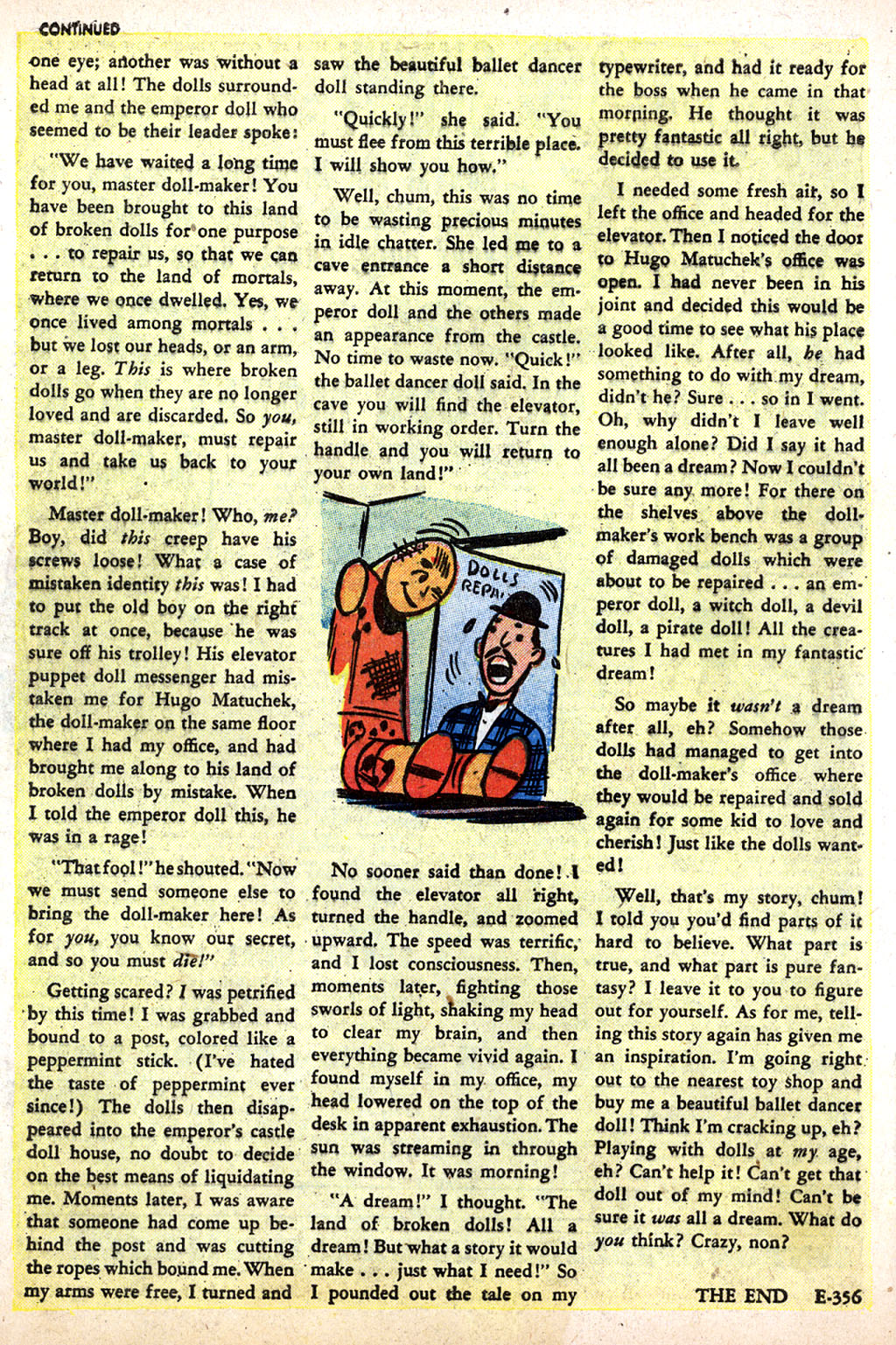 CONTINUED

one eye; another was without a head at all! The dolls surrounded me and the emperor doll who seemed to be their leader spoke:

"We have waited a long time for you, master doll-maker! You have been brought to this land of broken dolls for one purpose . . . to repair us, so that we can return to the land of mortals, where we once dwelled. Yes, we once lived among mortals . . . but we lost our heads, or an arm, or a leg. This is where broken dolls go when they are no longer loved and are discarded. So you, master doll-maker, must repair us and take us back to your world!"

Master doll-maker! Who, me? Boy, did this creep have his screws loose! What a case of mistaken identity this was! I had to put the old boy on the right track at once, because he was sure off his trolley! His elevator puppet doll messenger had mistaken me for Hugo Matuchek, the doll-maker on the same floor where I had my office, and had brought me along to his land of broken dolls by mistake. When I told the emperor doll this, he was in a rage!

"That fool!" he shouted. "Now we must send someone else to bring the doll-maker here! As for you, you know our secret, and so you must die!"

Getting scared? I was petrified by this time! I was grabbed and bound to a post, colored like a peppermint stick. (I've hated the taste of peppermint ever since!) The dolls then disappeared into the emperor's castle doll house, no doubt to decide on the best means of liquidating me. Moments later, I was aware that someone had come up behind the post and was cutting the ropes which bound me. When my arms were free, I turned and saw the beautiful ballet dancer doll standing there.

"Quickly!" she said. "You must flee from this terrible place. I will show you how."

Well, chum, this was no time to be wasting precious minutes in idle chatter. She led me to a cave entrance a short distance away. At this moment, the emperor doll and the others made an appearance from the castle. No time to waste now. "Quick!" the ballet dancer doll said. In the cave you will find the elevator, still in working order. Turn the handle and you will return to your own land!"

DOLLS REPAI

No sooner said than done! I found the elevator all right, turned the handle, and zoomed upward. The speed was terrific, and I lost consciousness. Then, moments later, fighting those sworls of light, shaking my head to clear my brain, and then everything became vivid again. I found myself in my office, my head lowered on the top of the desk in apparent exhaustion. The sun was streaming in through the window. It was morning!

"A dream!" I thought. "The land of broken dolls! All a dream! But what a story it would make . . . just what I need!" So I pounded out the tale on my typewriter, and had it ready for the boss when he came in that morning. He thought it was pretty fantastic all right, but he decided to use it.

I needed some fresh air, so I left the office and headed for the elevator. Then I noticed the door to Hugo Matuchek's office was open. I had never been in his joint and decided this would be a good time to see what his place looked like. After all, he had something to do with my dream, didn't he? Sure . . . so in I went. Oh, why didn't I leave well enough alone? Did I say it had all been a dream? Now I couldn't be sure any more! For there on the shelves above the doll-maker's work bench was a group of damaged dolls which were about to be repaired . . . an emperor doll, a witch doll, a devil doll, a pirate doll! All the creatures I had met in my fantastic dream!

So maybe it wasn't a dream after all, eh? Somehow those dolls had managed to get into the doll-maker's office where they would be repaired and sold again for some kid to love and cherish! Just like the dolls wanted!

Well, that's my story, chum! I told you you'd find parts of it hard to believe. What part is true, and what part is pure fantasy? I leave it to you to figure out for yourself. As for me, telling this story again has given me an inspiration. I'm going right out to the nearest toy shop and buy me a beautiful ballet dancer doll! Think I'm cracking up, eh? Playing with dolls at my age, eh? Can't help it! Can't get that doll out of my mind! Can't be sure it was all a dream. What do you think? Crazy, non?

THE END E-356